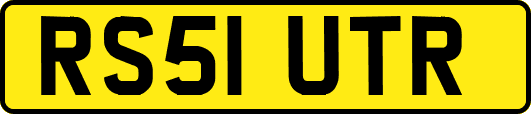 RS51 UTR